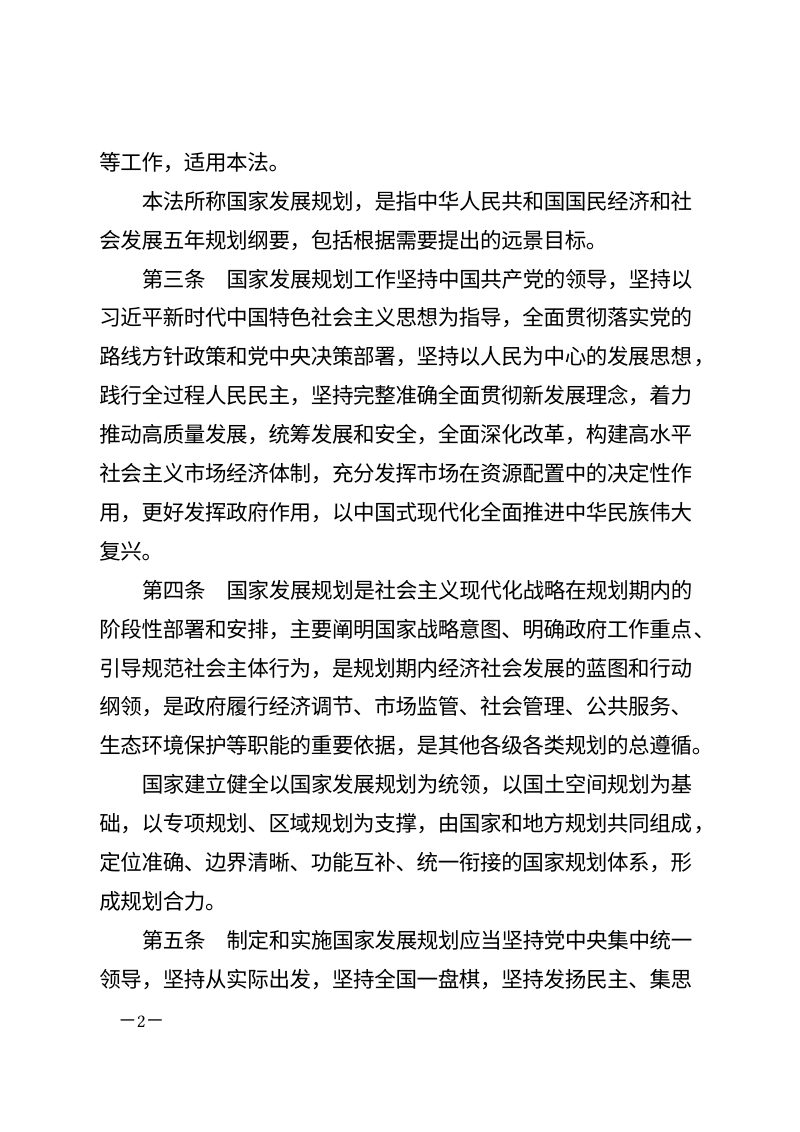 等工作，适用本法。

本法所称国家发展规划，是指中华人民共和国国民经济和社会发展五年规划纲要，包括根据需要提出的远景目标。

第三条　国家发展规划工作坚持中国共产党的领导，坚持以习近平新时代中国特色社会主义思想为指导，全面贯彻落实党的路线方针政策和党中央决策部署，坚持以人民为中心的发展思想，践行全过程人民民主，坚持完整准确全面贯彻新发展理念，着力推动高质量发展，统筹发展和安全，全面深化改革，构建高水平社会主义市场经济体制，充分发挥市场在资源配置中的决定性作用，更好发挥政府作用，以中国式现代化全面推进中华民族伟大复兴。

第四条　国家发展规划是社会主义现代化战略在规划期内的阶段性部署和安排，主要阐明国家战略意图、明确政府工作重点、引导规范社会主体行为，是规划期内经济社会发展的蓝图和行动纲领，是政府履行经济调节、市场监管、社会管理、公共服务、生态环境保护等职能的重要依据，是其他各级各类规划的总遵循。

国家建立健全以国家发展规划为统领，以国土空间规划为基础，以专项规划、区域规划为支撑，由国家和地方规划共同组成，定位准确、边界清晰、功能互补、统一衔接的国家规划体系，形成规划合力。

第五条　制定和实施国家发展规划应当坚持党中央集中统一领导，坚持从实际出发，坚持全国一盘棋，坚持发扬民主、集思

—2—